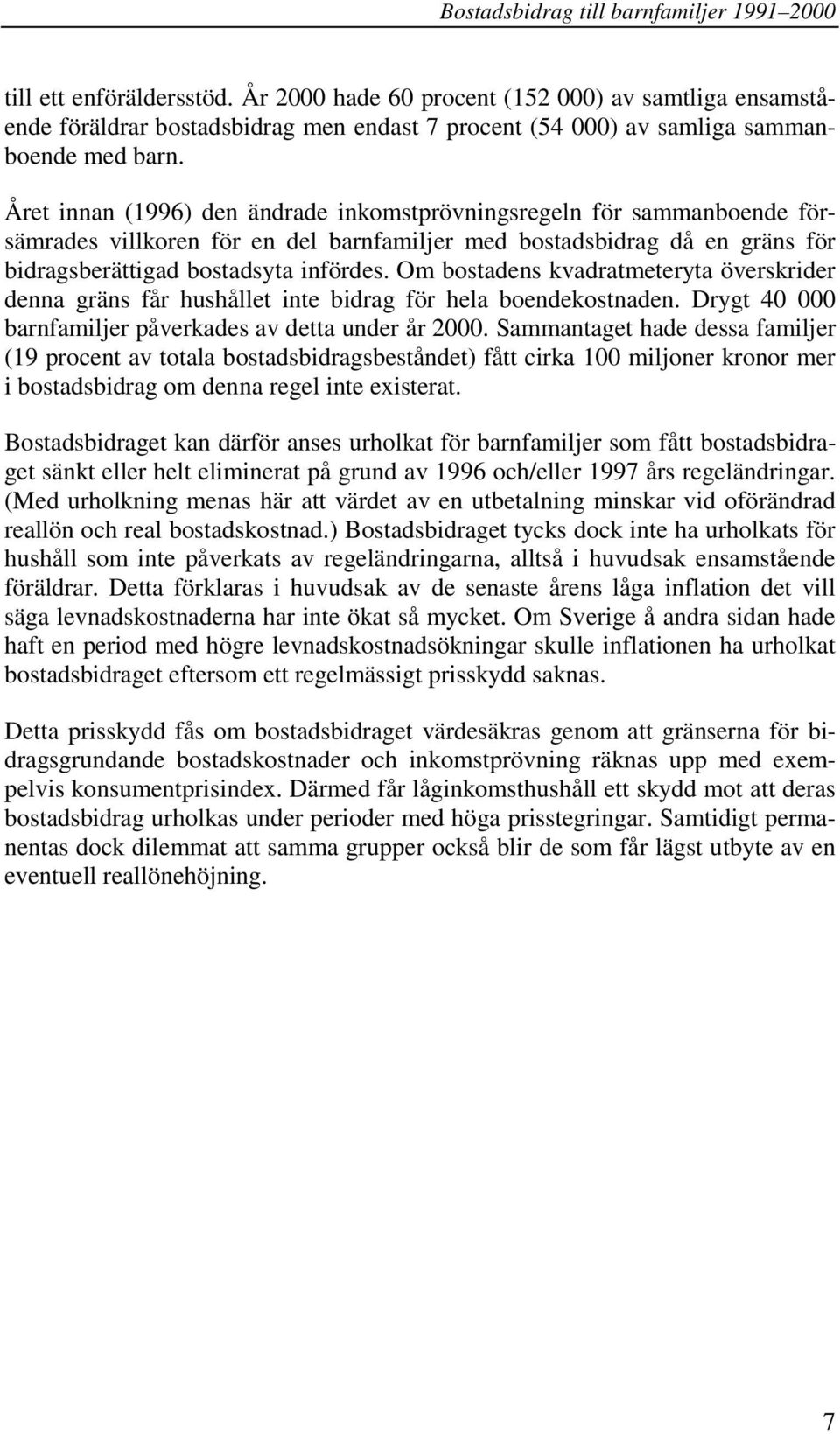 Bostadsbidrag till barnfamiljer 1991–2000

till ett enföräldersstöd. År 2000 hade 60 procent (152 000) av samtliga ensamstående föräldrar bostadsbidrag men endast 7 procent (54 000) av samliga sammanboende med barn.

Året innan (1996) den ändrade inkomstprövningsregeln för sammanboende försämrades villkoren för en del barnfamiljer med bostadsbidrag då en gräns för bidragsberättigad bostadsyta infördes. Om bostadens kvadratmeteryta överskrider denna gräns får hushållet inte bidrag för hela boendekostnaden. Drygt 40 000 barnfamiljer påverkades av detta under år 2000. Sammantaget hade dessa familjer (19 procent av totala bostadsbidragsbeståndet) fått cirka 100 miljoner kronor mer i bostadsbidrag om denna regel inte existerat.

Bostadsbidraget kan därför anses urholkat för barnfamiljer som fått bostadsbidraget sänkt eller helt eliminerat på grund av 1996 och/eller 1997 års regeländringar. (Med urholkning menas här att värdet av en utbetalning minskar vid oförändrad reallön och real bostadskostnad.) Bostadsbidraget tycks dock inte ha urholkats för hushåll som inte påverkats av regeländringarna, alltså i huvudsak ensamstående föräldrar. Detta förklaras i huvudsak av de senaste årens låga inflation det vill säga levnadskostnaderna har inte ökat så mycket. Om Sverige å andra sidan hade haft en period med högre levnadskostnadsökningar skulle inflationen ha urholkat bostadsbidraget eftersom ett regelmässigt prisskydd saknas.

Detta prisskydd fås om bostadsbidraget värdesäkras genom att gränserna för bidragsgrundande bostadskostnader och inkomstprövning räknas upp med exempelvis konsumentprisindex. Därmed får låginkomsthushåll ett skydd mot att deras bostadsbidrag urholkas under perioder med höga prisstegringar. Samtidigt permanentas dock dilemmat att samma grupper också blir de som får lägst utbyte av en eventuell reallönehöjning.

7